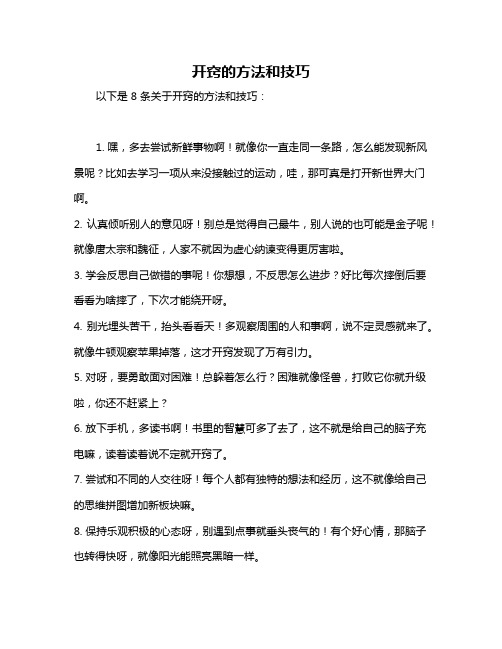 开窍的方法和技巧

以下是 8 条关于开窍的方法和技巧：

1. 嘿，多去尝试新鲜事物啊！就像你一直走同一条路，怎么能发现新风景呢？比如去学习一项从来没接触过的运动，哇，那可真是打开新世界大门啊。

2. 认真倾听别人的意见呀！别总是觉得自己最牛，别人说的也可能是金子呢！就像唐太宗和魏征，人家不就因为虚心纳谏变得更厉害啦。

3. 学会反思自己做错的事呢！你想想，不反思怎么进步？好比每次摔倒后要看看为啥摔了，下次才能绕开呀。

4. 别光埋头苦干，抬头看看天！多观察周围的人和事啊，说不定灵感就来了。就像牛顿观察苹果掉落，这才开窍发现了万有引力。

5. 对呀，要勇敢面对困难！总躲着怎么行？困难就像怪兽，打败它你就升级啦，你还不赶紧上？

6. 放下手机，多读书啊！书里的智慧可多了去了，这不就是给自己的脑子充电嘛，读着读着说不定就开窍了。

7. 尝试和不同的人交往呀！每个人都有独特的想法和经历，这不就像给自己的思维拼图增加新板块嘛。

8. 保持乐观积极的心态呀，别遇到点事就垂头丧气的！有个好心情，那脑子也转得快呀，就像阳光能照亮黑暗一样。